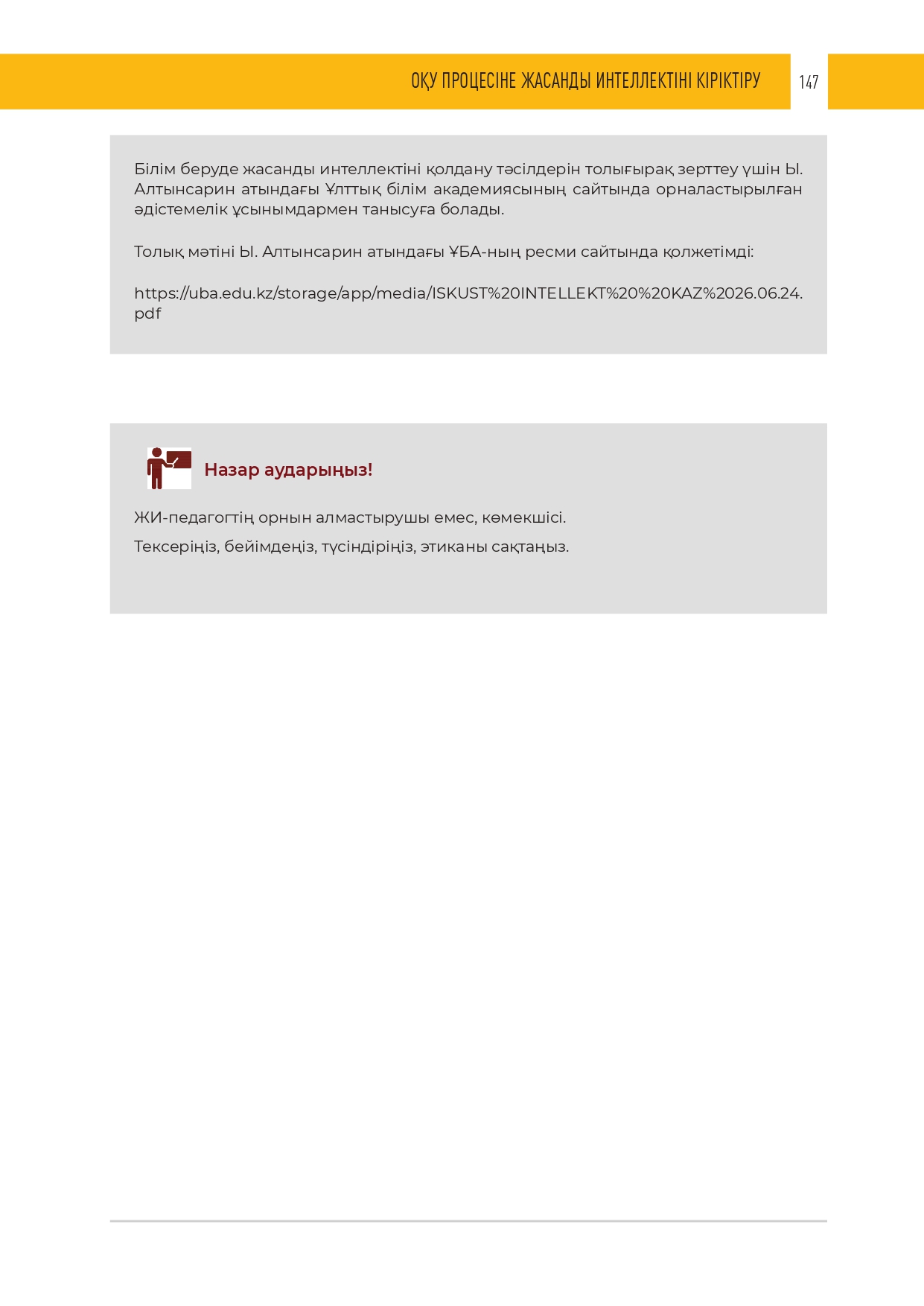 ОҚУ ПРОЦЕСІНЕ ЖАСАНДЫ ИНТЕЛЛЕКТІНІ КІРІКТІРУ 147

Білім беруде жасанды интеллектіні қолдану тәсілдерін толығырақ зерттеу үшін Ы. Алтынсарин атындағы Ұлттық білім академиясының сайтында орналастырылған әдістемелік ұсынымдармен танысуға болады.

Толық мәтіні Ы. Алтынсарин атындағы ҰБА-ның ресми сайтында қолжетімді:

https://uba.edu.kz/storage/app/media/ISKUST%20INTELLEKT%20%20KAZ%2026.06.24.pdf

Назар аударыңыз!

ЖИ-педагогтің орнын алмастырушы емес, көмекшісі.

Тексеріңіз, бейімдеңіз, түсіндіріңіз, этиканы сақтаңыз.